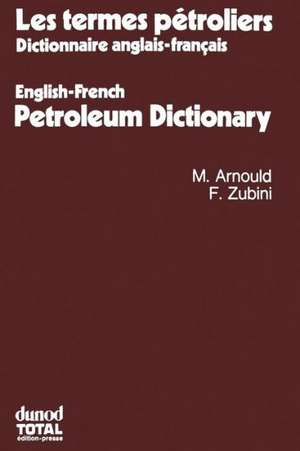 Les termes pétroliers
Dictionnaire anglais-français

English-French
Petroleum Dictionary

M. Arnould
F. Zubini

dunod
TOTAL
édition-presse